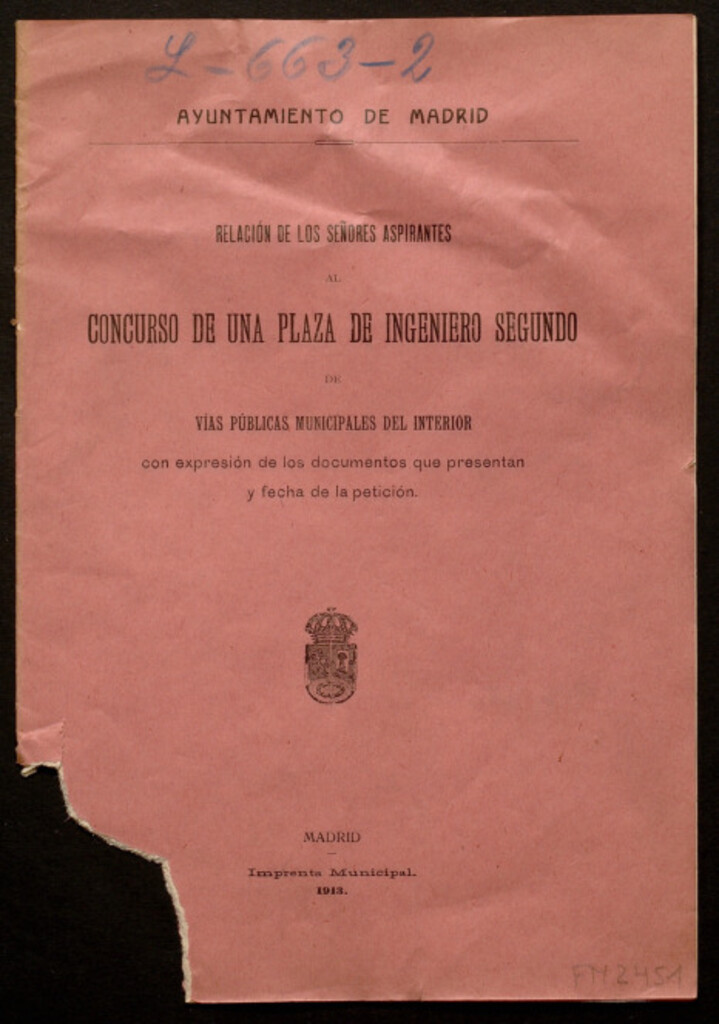 L-663-2

AYUNTAMIENTO DE MADRID

RELACIÓN DE LOS SEÑORES ASPIRANTES

AL

CONCURSO DE UNA PLAZA DE INGENIERO SEGUNDO

DE

VÍAS PÚBLICAS MUNICIPALES DEL INTERIOR

con expresión de los documentos que presentan y fecha de la petición.

MADRID

Imprenta Municipal.

1913.

FM2451